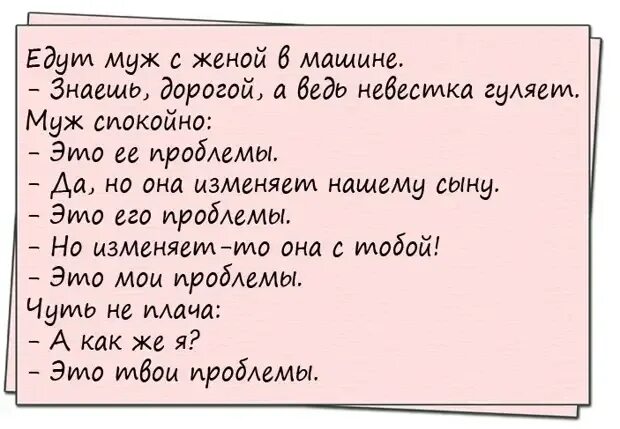 Едут муж с женой в машине.
- Знаешь, дорогой, а ведь невестка гуляет.
Муж спокойно:
- Это ее проблемы.
- Да, но она изменяет нашему сыну.
- Это его проблемы.
- Но изменяет-то она с тобой!
- Это мои проблемы.
Чуть не плача:
- А как же я?
- Это твои проблемы.